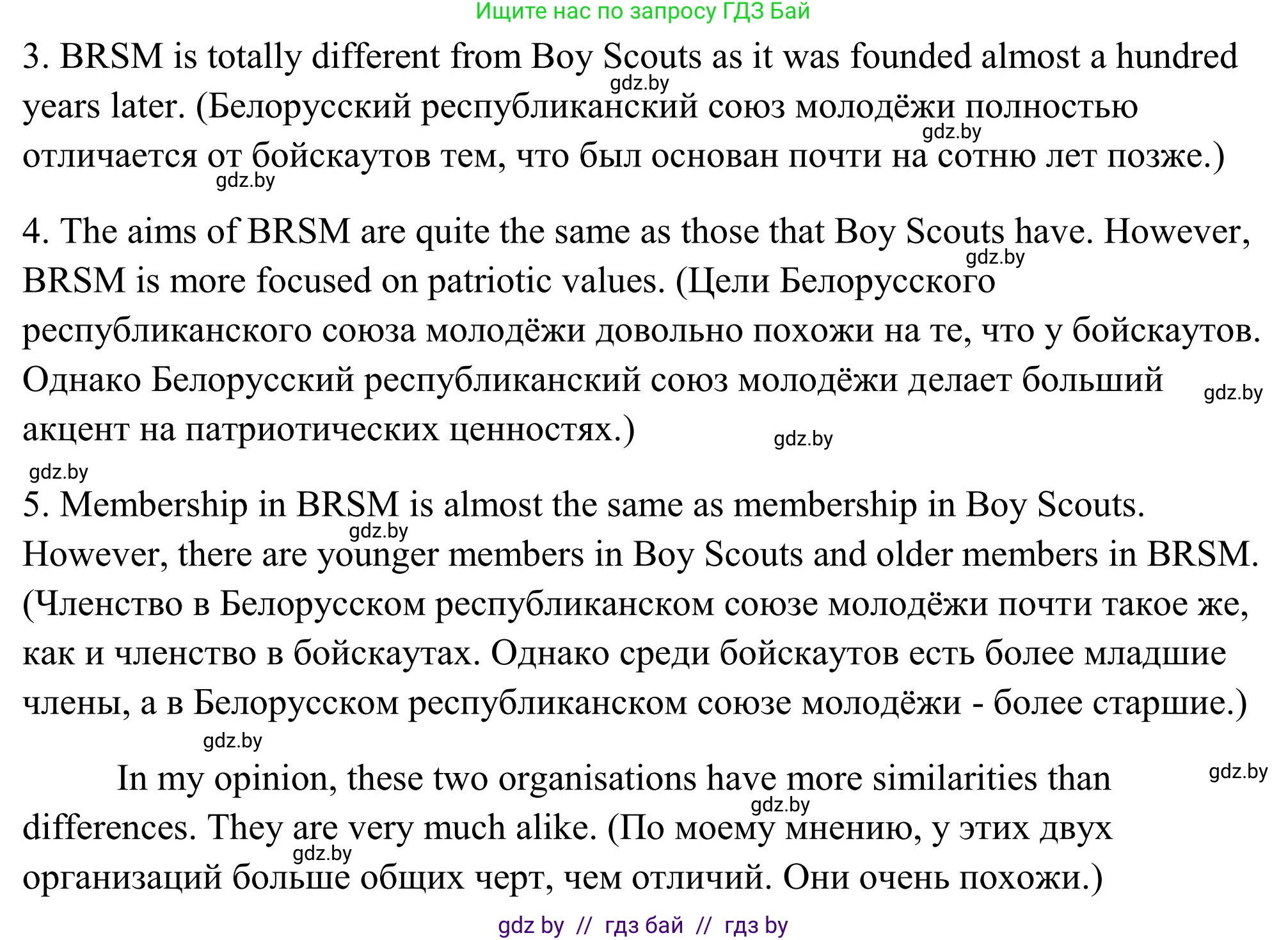 Ищите нас по запросу ГДЗ Бай

3. BRSM is totally different from Boy Scouts as it was founded almost a hundred years later. (Белорусский республиканский союз молодёжи полностью отличается от бойскаутов тем, что был основан почти на сотню лет позже.)

gdz.by gdz.by gdz.by

4. The aims of BRSM are quite the same as those that Boy Scouts have. However, BRSM is more focused on patriotic values. (Цели Белорусского республиканского союза молодёжи довольно похожи на те, что у бойскаутов. Однако Белорусский республиканский союз молодёжи делает больший акцент на патриотических ценностях.)

gdz.by gdz.by gdz.by gdz.by

5. Membership in BRSM is almost the same as membership in Boy Scouts. However, there are younger members in Boy Scouts and older members in BRSM. (Членство в Белорусском республиканском союзе молодёжи почти такое же, как и членство в бойскаутах. Однако среди бойскаутов есть более младшие члены, а в Белорусском республиканском союзе молодёжи - более старшие.)

gdz.by gdz.by

In my opinion, these two organisations have more similarities than differences. They are very much alike. (По моему мнению, у этих двух организаций больше общих черт, чем отличий. Они очень похожи.)

gdz.by gdz.by gdz.by

gdz by // гдз бай // гдз by